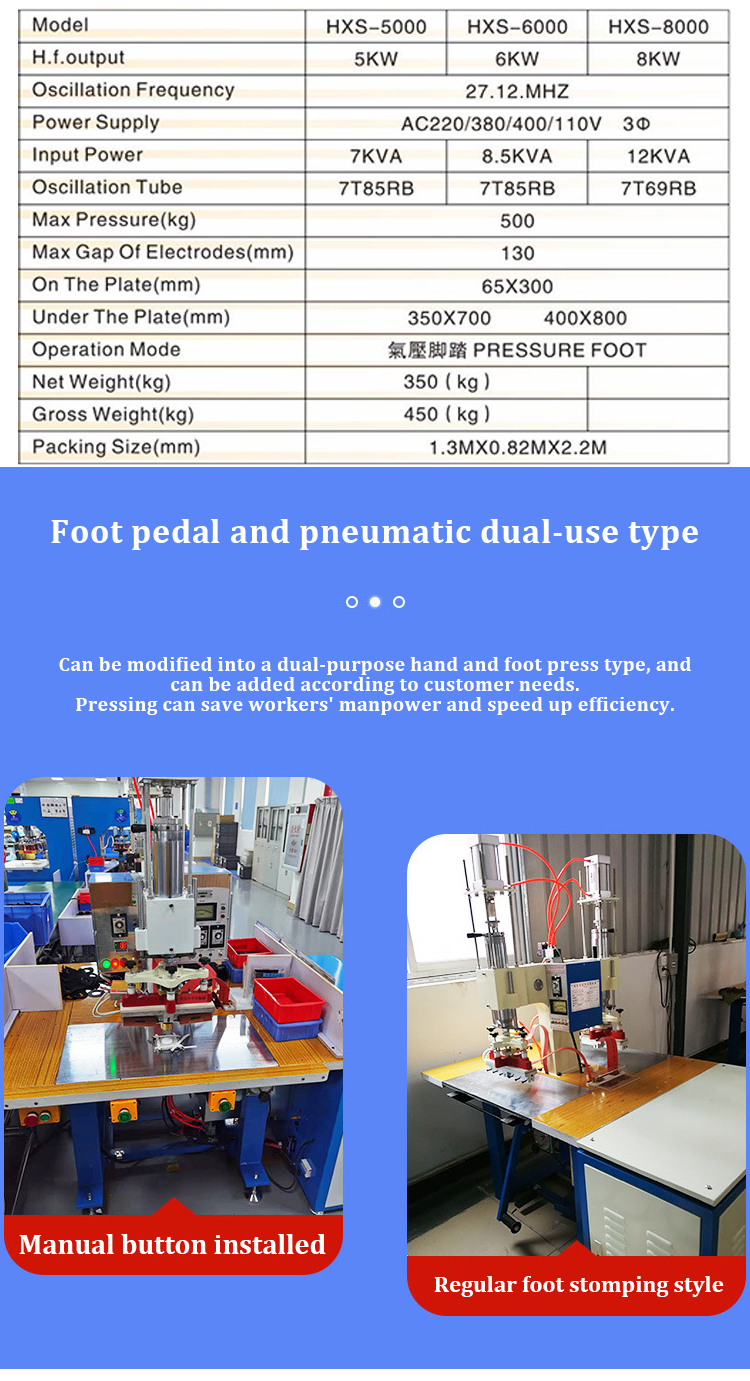 | Model | HXS-5000 | HXS-6000 | HXS-8000 |
|---|---|---|---|
| H.f.output | 5KW | 6KW | 8KW |
| Oscillation Frequency | 27.12.MHZ | | |
| Power Supply | AC220/380/400/110V 3Φ | | |
| Input Power | 7KVA | 8.5KVA | 12KVA |
| Oscillation Tube | 7T85RB | 7T85RB | 7T69RB |
| Max Pressure(kg) | 500 | | |
| Max Gap Of Electrodes(mm) | 130 | | |
| On The Plate(mm) | 65X300 | | |
| Under The Plate(mm) | 350X700 400X800 | | |
| Operation Mode | 氣壓脚踏 PRESSURE FOOT | | |
| Net Weight(kg) | 350 ( kg ) | | |
| Gross Weight(kg) | 450 ( kg ) | | |
| Packing Size(mm) | 1.3MX0.82MX2.2M | | |

Foot pedal and pneumatic dual-use type

Can be modified into a dual-purpose hand and foot press type, and can be added according to customer needs.
Pressing can save workers' manpower and speed up efficiency.

Manual button installed

Regular foot stomping style